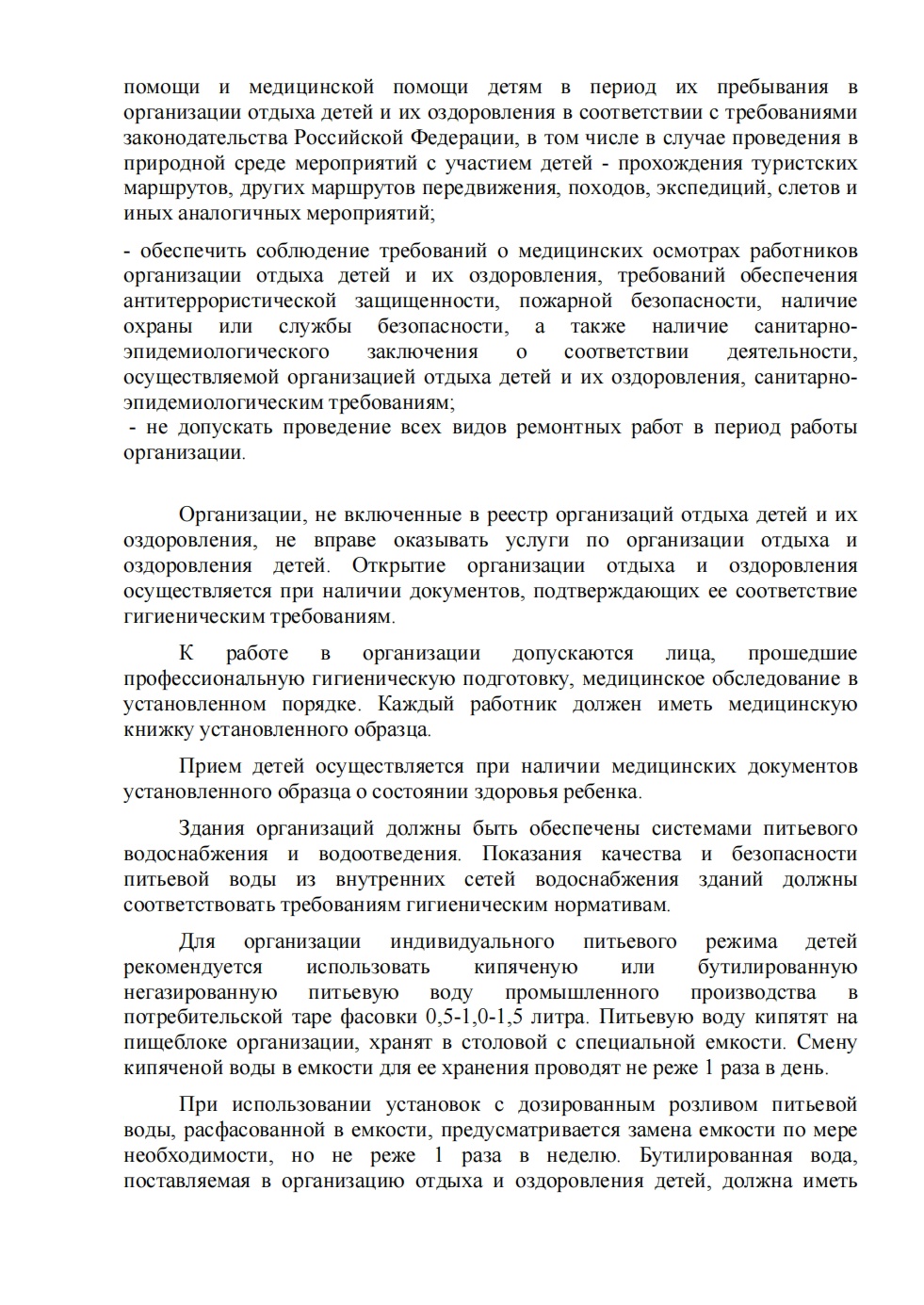 помощи и медицинской помощи детям в период их пребывания в организации отдыха детей и их оздоровления в соответствии с требованиями законодательства Российской Федерации, в том числе в случае проведения в природной среде мероприятий с участием детей - прохождения туристских маршрутов, других маршрутов передвижения, походов, экспедиций, слетов и иных аналогичных мероприятий;

- обеспечить соблюдение требований о медицинских осмотрах работников организации отдыха детей и их оздоровления, требований обеспечения антитеррористической защищенности, пожарной безопасности, наличие охраны или службы безопасности, а также наличие санитарно-эпидемиологического заключения о соответствии деятельности, осуществляемой организацией отдыха детей и их оздоровления, санитарно-эпидемиологическим требованиям;
- не допускать проведение всех видов ремонтных работ в период работы организации.

Организации, не включенные в реестр организаций отдыха детей и их оздоровления, не вправе оказывать услуги по организации отдыха и оздоровления детей. Открытие организации отдыха и оздоровления осуществляется при наличии документов, подтверждающих ее соответствие гигиеническим требованиям.

К работе в организации допускаются лица, прошедшие профессиональную гигиеническую подготовку, медицинское обследование в установленном порядке. Каждый работник должен иметь медицинскую книжку установленного образца.

Прием детей осуществляется при наличии медицинских документов установленного образца о состоянии здоровья ребенка.

Здания организаций должны быть обеспечены системами питьевого водоснабжения и водоотведения. Показания качества и безопасности питьевой воды из внутренних сетей водоснабжения зданий должны соответствовать требованиям гигиеническим нормативам.

Для организации индивидуального питьевого режима детей рекомендуется использовать кипяченую или бутилированную негазированную питьевую воду промышленного производства в потребительской таре фасовки 0,5-1,0-1,5 литра. Питьевую воду кипятят на пищеблоке организации, хранят в столовой с специальной емкости. Смену кипяченой воды в емкости для ее хранения проводят не реже 1 раза в день.

При использовании установок с дозированным розливом питьевой воды, расфасованной в емкости, предусматривается замена емкости по мере необходимости, но не реже 1 раза в неделю. Бутилированная вода, поставляемая в организацию отдыха и оздоровления детей, должна иметь